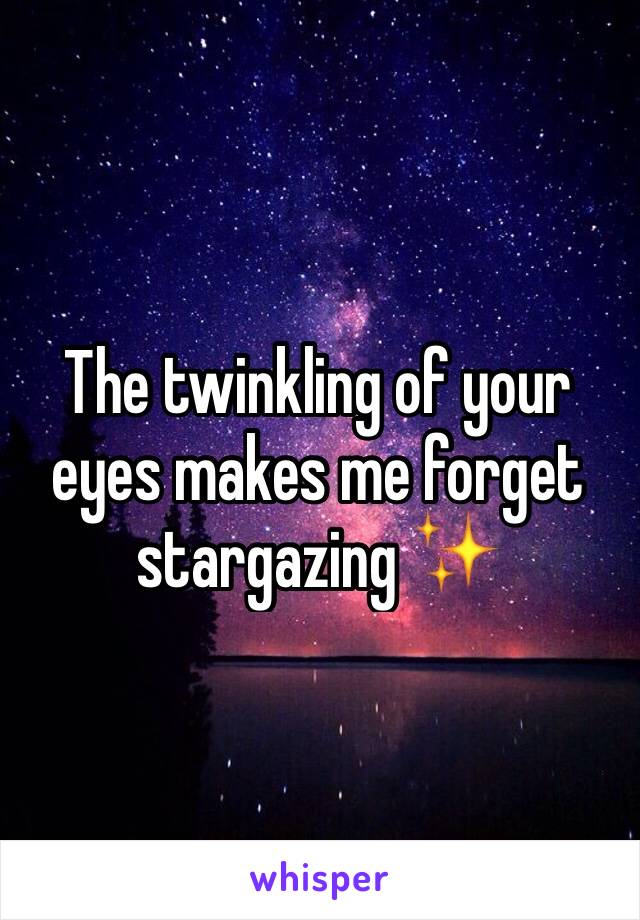 The twinkling of your eyes makes me forget stargazing ✨

whisper